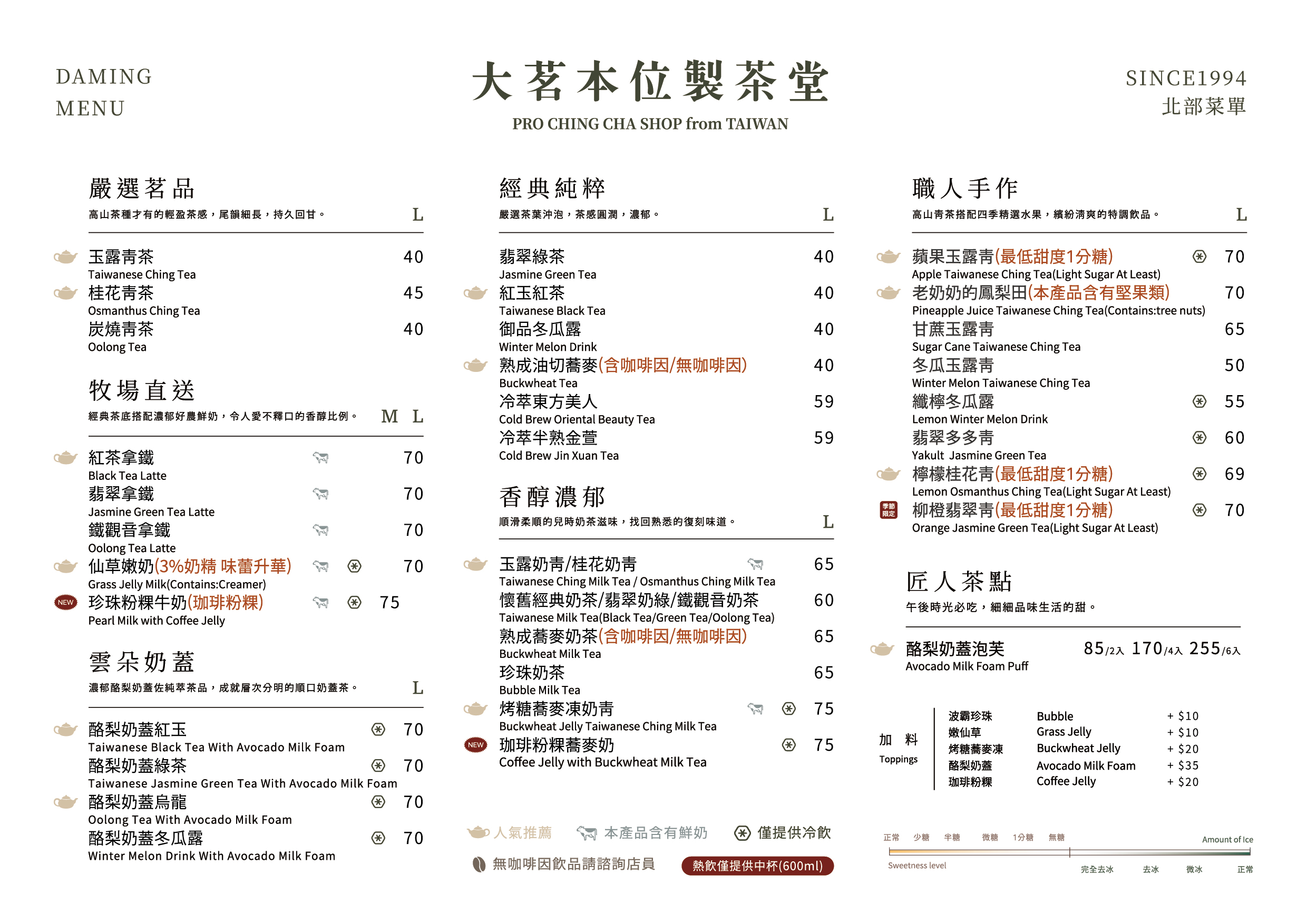 DAMING
MENU

大茗本位製茶堂
PRO CHING CHA SHOP from TAIWAN

SINCE1994
北部菜單

嚴選茗品
高山茶種才有的輕盈茶感，尾韻細長，持久回甘。 L

玉露青茶 40
Taiwanese Ching Tea
桂花青茶 45
Osmanthus Ching Tea
炭燒青茶 40
Oolong Tea

牧場直送
經典茶底搭配濃郁好農鮮奶，令人愛不釋口的香醇比例。 M L

紅茶拿鐵 70
Black Tea Latte
翡翠拿鐵 70
Jasmine Green Tea Latte
鐵觀音拿鐵 70
Oolong Tea Latte
仙草嫩奶(3%奶精 味蕾升華) 70
Grass Jelly Milk(Contains:Creamer)
NEW 珍珠粉粿牛奶(珈琲粉粿) 75
Pearl Milk with Coffee Jelly

雲朵奶蓋
濃郁酪梨奶蓋佐純萃茶品，成就層次分明的順口奶蓋茶。 L

酪梨奶蓋紅玉 70
Taiwanese Black Tea With Avocado Milk Foam
酪梨奶蓋綠茶 70
Taiwanese Jasmine Green Tea With Avocado Milk Foam
酪梨奶蓋烏龍 70
Oolong Tea With Avocado Milk Foam
酪梨奶蓋冬瓜露 70
Winter Melon Drink With Avocado Milk Foam

經典純粹
嚴選茶葉沖泡，茶感圓潤，濃郁。 L

翡翠綠茶 40
Jasmine Green Tea
紅玉紅茶 40
Taiwanese Black Tea
御品冬瓜露 40
Winter Melon Drink
熟成油切蕎麥(含咖啡因/無咖啡因) 40
Buckwheat Tea
冷萃東方美人 59
Cold Brew Oriental Beauty Tea
冷萃半熟金萱 59
Cold Brew Jin Xuan Tea

香醇濃郁
順滑柔順的兒時奶茶滋味，找回熟悉的復刻味道。 L

玉露奶青/桂花奶青 65
Taiwanese Ching Milk Tea / Osmanthus Ching Milk Tea
懷舊經典奶茶/翡翠奶綠/鐵觀音奶茶 60
Taiwanese Milk Tea(Black Tea/Green Tea/Oolong Tea)
熟成蕎麥奶茶(含咖啡因/無咖啡因) 65
Buckwheat Milk Tea
珍珠奶茶 65
Bubble Milk Tea
烤糖蕎麥凍奶青 75
Buckwheat Jelly Taiwanese Ching Milk Tea
NEW 珈琲粉粿蕎麥奶 75
Coffee Jelly with Buckwheat Milk Tea

人氣推薦 本產品含有鮮奶 僅提供冷飲
無咖啡因飲品請諮詢店員 熱飲僅提供中杯(600ml)

職人手作
高山青茶搭配四季精選水果，繽紛清爽的特調飲品。 L

蘋果玉露青(最低甜度1分糖) 70
Apple Taiwanese Ching Tea(Light Sugar At Least)
老奶奶的鳳梨田(本產品含有堅果類) 70
Pineapple Juice Taiwanese Ching Tea(Contains:tree nuts)
甘蔗玉露青 65
Sugar Cane Taiwanese Ching Tea
冬瓜玉露青 50
Winter Melon Taiwanese Ching Tea
纖檸冬瓜露 55
Lemon Winter Melon Drink
翡翠多多青 60
Yakult Jasmine Green Tea
檸檬桂花青(最低甜度1分糖) 69
Lemon Osmanthus Ching Tea(Light Sugar At Least)
季節限定 柳橙翡翠青(最低甜度1分糖) 70
Orange Jasmine Green Tea(Light Sugar At Least)

匠人茶點
午後時光必吃，細細品味生活的甜。

酪梨奶蓋泡芙 85/2入 170/4入 255/6入
Avocado Milk Foam Puff

加 料
Toppings

| 波霸珍珠 | Bubble | + $10 |
|---|---|---|
| 嫩仙草 | Grass Jelly | + $10 |
| 烤糖蕎麥凍 | Buckwheat Jelly | + $20 |
| 酪梨奶蓋 | Avocado Milk Foam | + $35 |
| 珈琲粉粿 | Coffee Jelly | + $20 |

正常 少糖 半糖 微糖 1分糖 無糖 Amount of Ice
Sweetness level 完全去冰 去冰 微冰 正常